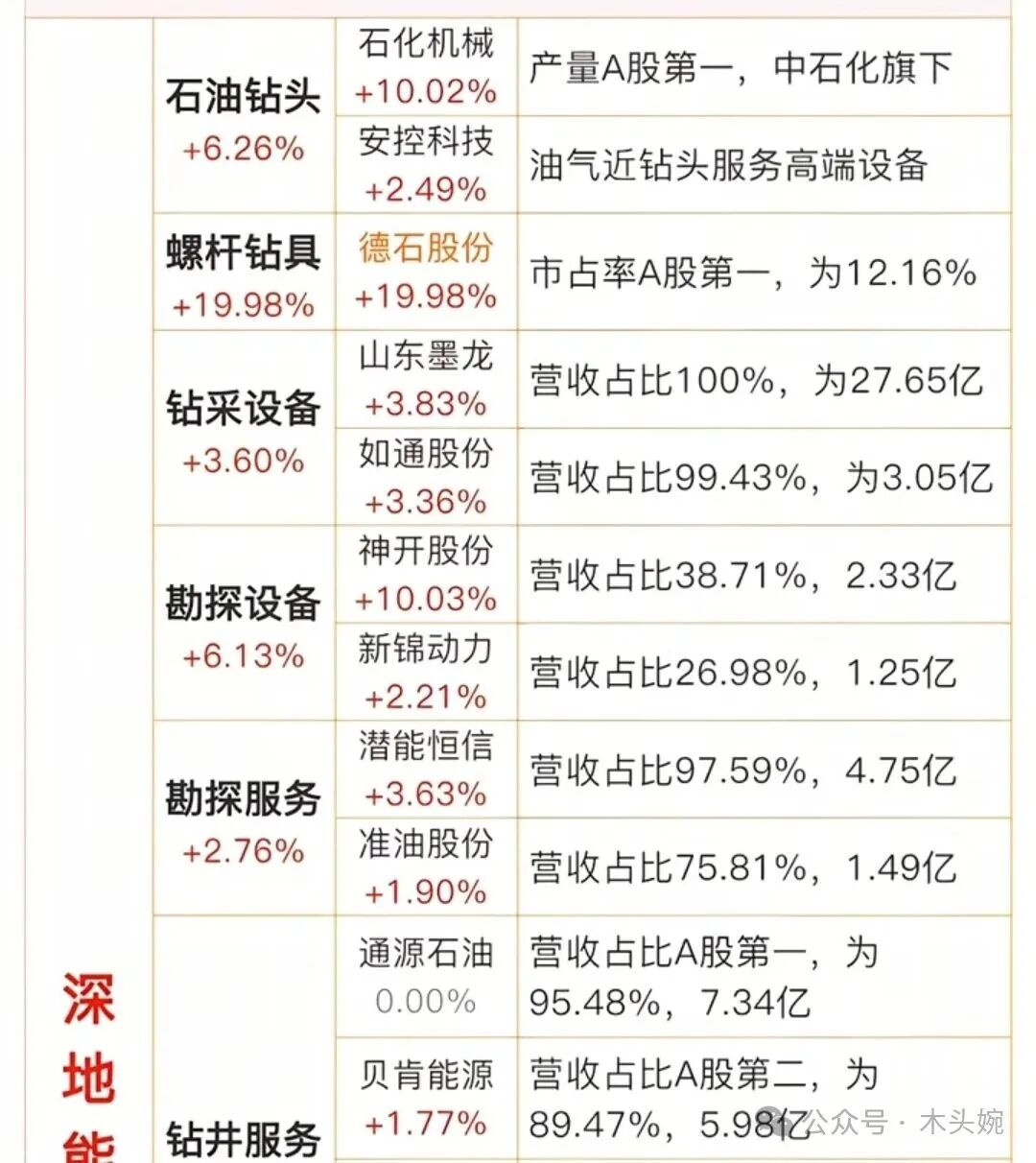 | 深地能 | 石油钻头 +6.26% | 石化机械 +10.02% | 产量A股第一，中石化旗下 |
|---|---|---|---|
| | | 安控科技 +2.49% | 油气近钻头服务高端设备 |
| | 螺杆钻具 +19.98% | 德石股份 +19.98% | 市占率A股第一，为12.16% |
| | 钻采设备 +3.60% | 山东墨龙 +3.83% | 营收占比100%，为27.65亿 |
| | | 如通股份 +3.36% | 营收占比99.43%，为3.05亿 |
| | 勘探设备 +6.13% | 神开股份 +10.03% | 营收占比38.71%，2.33亿 |
| | | 新锦动力 +2.21% | 营收占比26.98%，1.25亿 |
| | 勘探服务 +2.76% | 潜能恒信 +3.63% | 营收占比97.59%，4.75亿 |
| | | 准油股份 +1.90% | 营收占比75.81%，1.49亿 |
| | 钻井服务 | 通源石油 0.00% | 营收占比A股第一，为95.48%，7.34亿 |
| | | 贝肯能源 +1.77% | 营收占比A股第二，为89.47%，5.98亿 |

公众号 · 木头婉